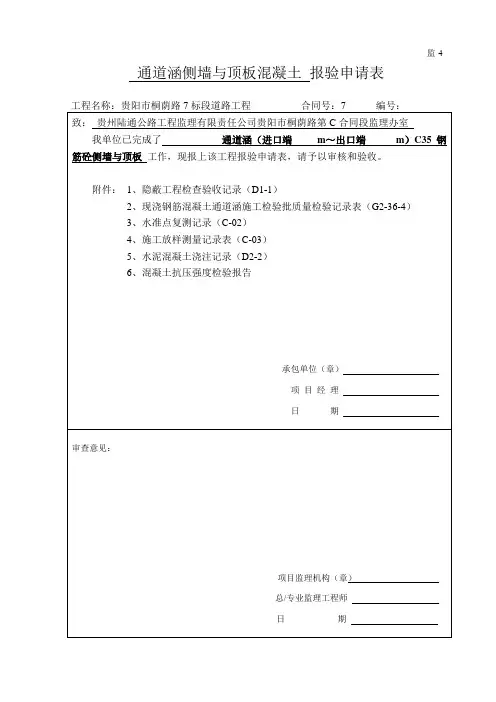 监 4

通道涵侧墙与顶板混凝土 报验申请表

工程名称：贵阳市桐荫路 7 标段道路工程 合同号：7 编号：

致：贵州陆通公路工程监理有限责任公司贵阳市桐荫路第 C 合同段监理办室

我单位已完成了 通道涵（进口端 m～出口端 m）C35 钢筋砼侧墙与顶板 工作，现报上该工程报验申请表，请予以审核和验收。

附件：1、隐蔽工程检查验收记录（D1-1）
2、现浇钢筋混凝土通道涵施工检验批质量检验记录表（G2-36-4）
3、水准点复测记录（C-02）
4、施工放样测量记录表（C-03）
5、水泥混凝土浇注记录（D2-2）
6、混凝土抗压强度检验报告

承包单位（章）
项 目 经 理
日 期

审查意见：

项目监理机构（章）
总/专业监理工程师
日 期